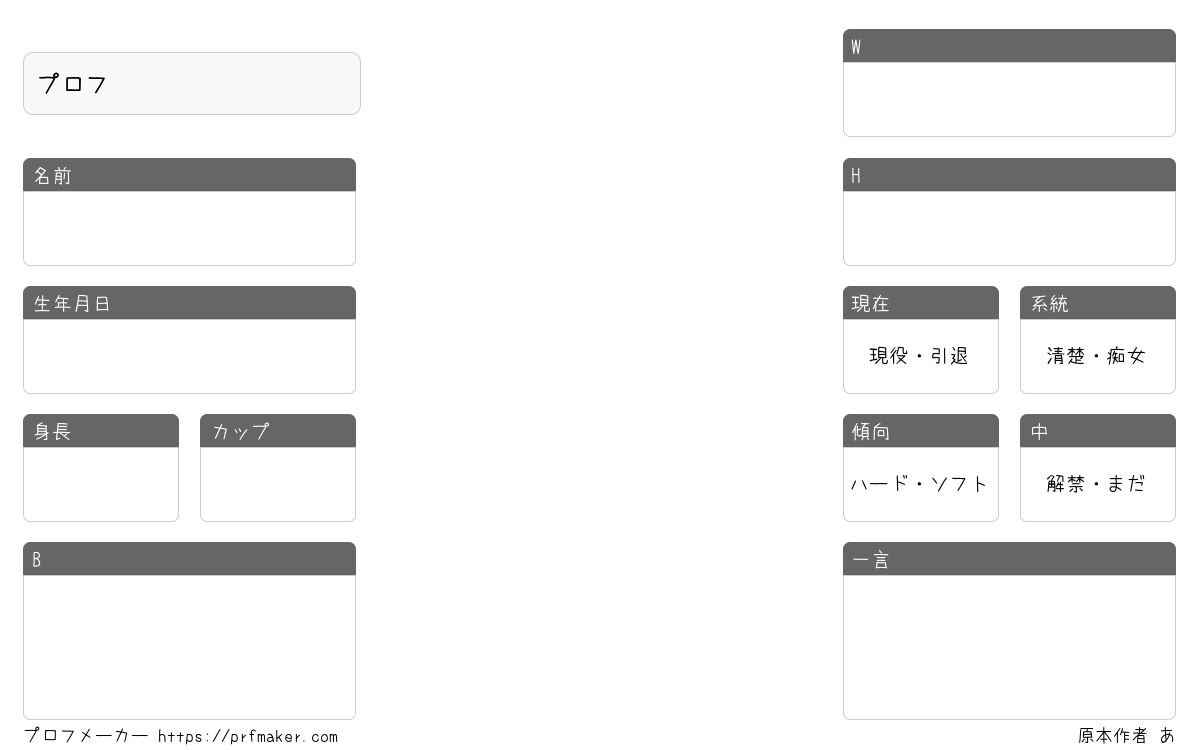 プロフ

名前

生年月日

身長

カップ

B

W

H

現在

現役・引退

系統

清楚・痴女

傾向

ハード・ソフト

中

解禁・まだ

一言

プロフメーカー https://prfmaker.com

原本作者 あ